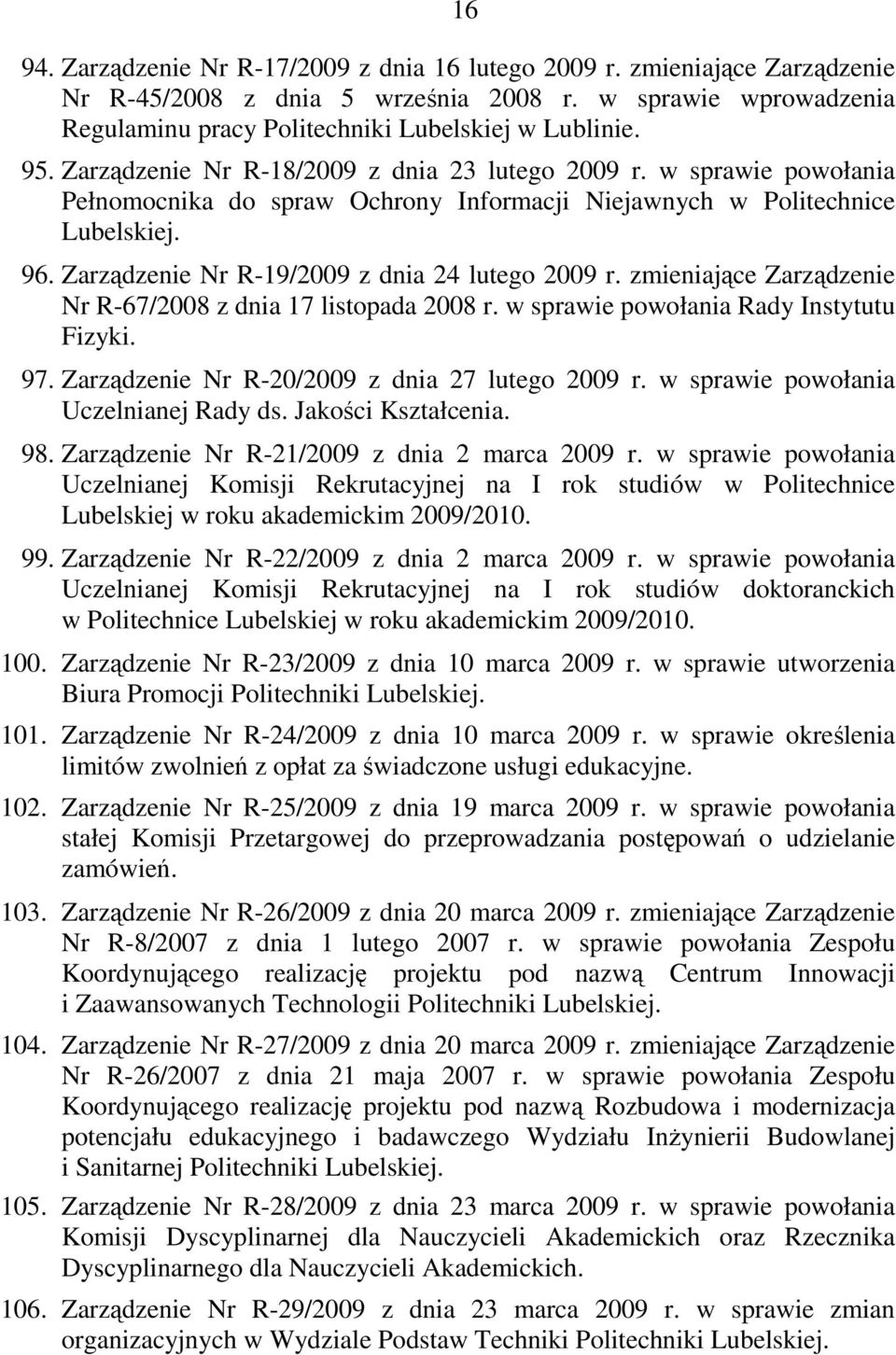 16

94. Zarządzenie Nr R-17/2009 z dnia 16 lutego 2009 r. zmieniające Zarządzenie Nr R-45/2008 z dnia 5 września 2008 r. w sprawie wprowadzenia Regulaminu pracy Politechniki Lubelskiej w Lublinie.

95. Zarządzenie Nr R-18/2009 z dnia 23 lutego 2009 r. w sprawie powołania Pełnomocnika do spraw Ochrony Informacji Niejawnych w Politechnice Lubelskiej.

96. Zarządzenie Nr R-19/2009 z dnia 24 lutego 2009 r. zmieniające Zarządzenie Nr R-67/2008 z dnia 17 listopada 2008 r. w sprawie powołania Rady Instytutu Fizyki.

97. Zarządzenie Nr R-20/2009 z dnia 27 lutego 2009 r. w sprawie powołania Uczelnianej Rady ds. Jakości Kształcenia.

98. Zarządzenie Nr R-21/2009 z dnia 2 marca 2009 r. w sprawie powołania Uczelnianej Komisji Rekrutacyjnej na I rok studiów w Politechnice Lubelskiej w roku akademickim 2009/2010.

99. Zarządzenie Nr R-22/2009 z dnia 2 marca 2009 r. w sprawie powołania Uczelnianej Komisji Rekrutacyjnej na I rok studiów doktoranckich w Politechnice Lubelskiej w roku akademickim 2009/2010.

100. Zarządzenie Nr R-23/2009 z dnia 10 marca 2009 r. w sprawie utworzenia Biura Promocji Politechniki Lubelskiej.

101. Zarządzenie Nr R-24/2009 z dnia 10 marca 2009 r. w sprawie określenia limitów zwolnień z opłat za świadczone usługi edukacyjne.

102. Zarządzenie Nr R-25/2009 z dnia 19 marca 2009 r. w sprawie powołania stałej Komisji Przetargowej do przeprowadzania postępowań o udzielanie zamówień.

103. Zarządzenie Nr R-26/2009 z dnia 20 marca 2009 r. zmieniające Zarządzenie Nr R-8/2007 z dnia 1 lutego 2007 r. w sprawie powołania Zespołu Koordynującego realizację projektu pod nazwą Centrum Innowacji i Zaawansowanych Technologii Politechniki Lubelskiej.

104. Zarządzenie Nr R-27/2009 z dnia 20 marca 2009 r. zmieniające Zarządzenie Nr R-26/2007 z dnia 21 maja 2007 r. w sprawie powołania Zespołu Koordynującego realizację projektu pod nazwą Rozbudowa i modernizacja potencjału edukacyjnego i badawczego Wydziału Inżynierii Budowlanej i Sanitarnej Politechniki Lubelskiej.

105. Zarządzenie Nr R-28/2009 z dnia 23 marca 2009 r. w sprawie powołania Komisji Dyscyplinarnej dla Nauczycieli Akademickich oraz Rzecznika Dyscyplinarnego dla Nauczycieli Akademickich.

106. Zarządzenie Nr R-29/2009 z dnia 23 marca 2009 r. w sprawie zmian organizacyjnych w Wydziale Podstaw Techniki Politechniki Lubelskiej.